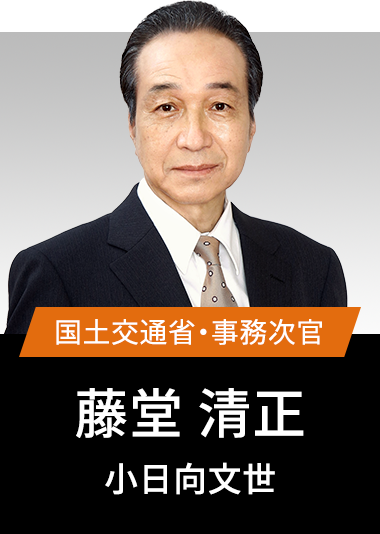 国土交通省・事務次官

藤堂 清正

小日向文世